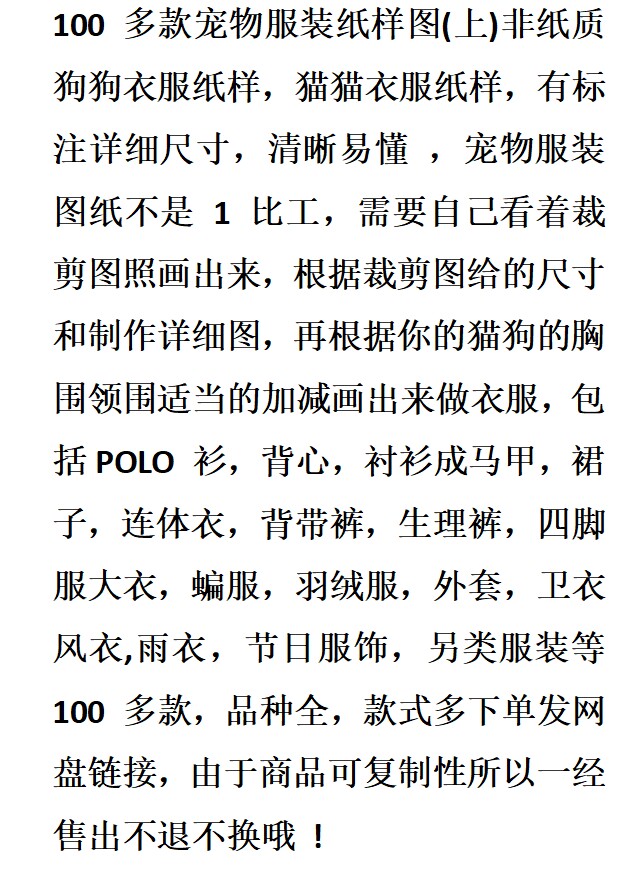 100 多款宠物服装纸样图(上)非纸质狗狗衣服纸样，猫猫衣服纸样，有标注详细尺寸，清晰易懂 ，宠物服装图纸不是 1 比工，需要自己看着裁剪图照画出来，根据裁剪图给的尺寸和制作详细图，再根据你的猫狗的胸围领围适当的加减画出来做衣服，包括 POLO 衫，背心，衬衫成马甲，裙子，连体衣，背带裤，生理裤，四脚服大衣，蝙服，羽绒服，外套，卫衣风衣,雨衣，节日服饰，另类服装等 100 多款，品种全，款式多下单发网盘链接，由于商品可复制性所以一经售出不退不换哦 ！